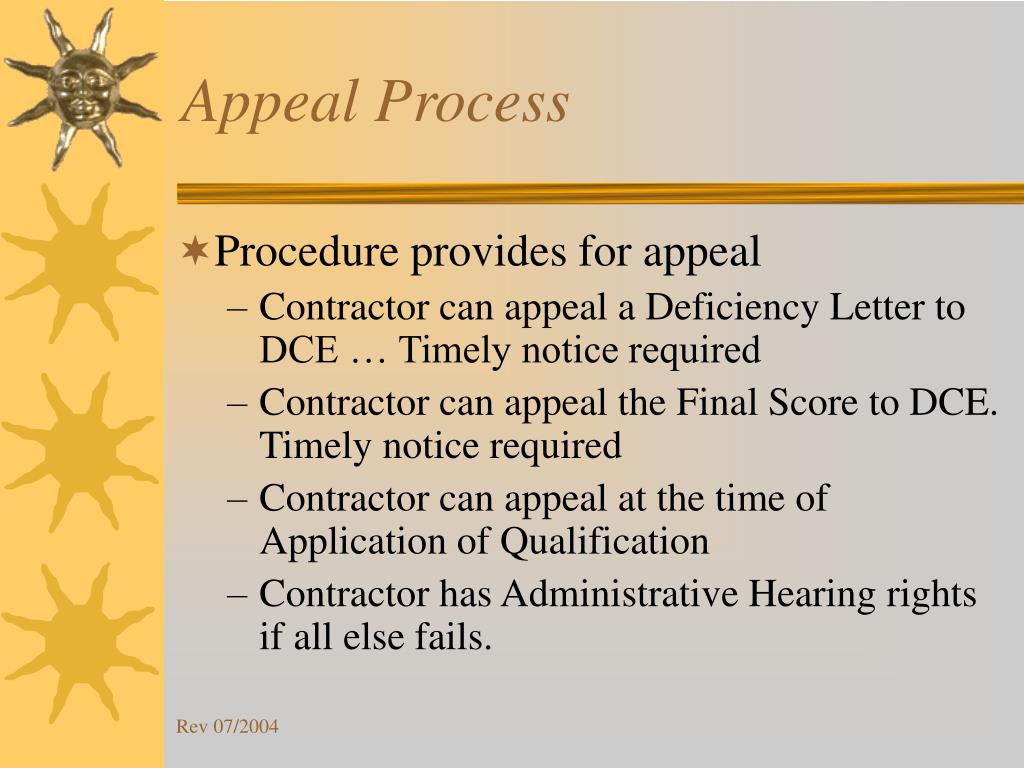 Appeal Process

Procedure provides for appeal

– Contractor can appeal a Deficiency Letter to DCE … Timely notice required

– Contractor can appeal the Final Score to DCE. Timely notice required

– Contractor can appeal at the time of Application of Qualification

– Contractor has Administrative Hearing rights if all else fails.

Rev 07/2004